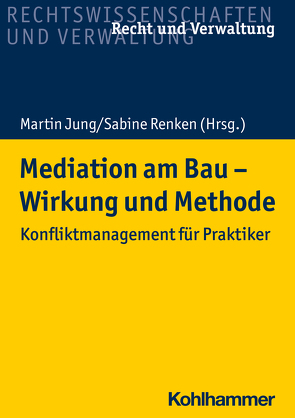 RECHTSWISSENSCHAFTEN
UND VERWALTUNG

Recht und Verwaltung

Martin Jung/Sabine Renken (Hrsg.)

Mediation am Bau – Wirkung und Methode

Konfliktmanagement für Praktiker

Kohlhammer